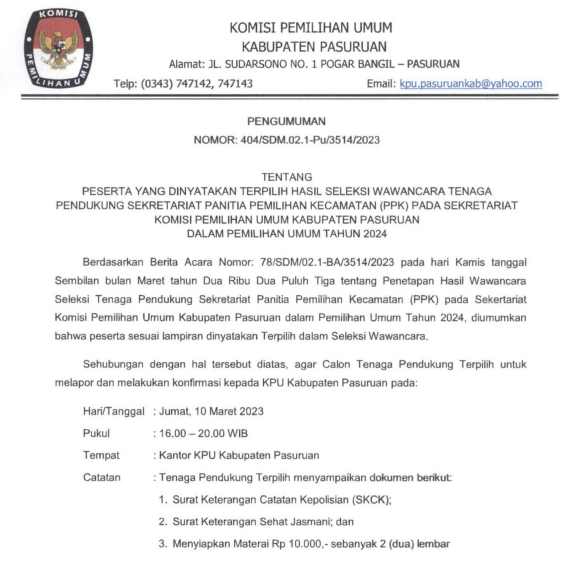 KOMISI PEMILIHAN UMUM

KOMISI PEMILIHAN UMUM
KABUPATEN PASURUAN
Alamat: JL. SUDARSONO NO. 1 POGAR BANGIL – PASURUAN
Telp: (0343) 747142, 747143 Email: kpu.pasuruankab@yahoo.com

PENGUMUMAN
NOMOR: 404/SDM.02.1-Pu/3514/2023

TENTANG
PESERTA YANG DINYATAKAN TERPILIH HASIL SELEKSI WAWANCARA TENAGA PENDUKUNG SEKRETARIAT PANITIA PEMILIHAN KECAMATAN (PPK) PADA SEKRETARIAT KOMISI PEMILIHAN UMUM KABUPATEN PASURUAN DALAM PEMILIHAN UMUM TAHUN 2024

Berdasarkan Berita Acara Nomor: 78/SDM/02.1-BA/3514/2023 pada hari Kamis tanggal Sembilan bulan Maret tahun Dua Ribu Dua Puluh Tiga tentang Penetapan Hasil Wawancara Seleksi Tenaga Pendukung Sekretariat Panitia Pemilihan Kecamatan (PPK) pada Sekertariat Komisi Pemilihan Umum Kabupaten Pasuruan dalam Pemilihan Umum Tahun 2024, diumumkan bahwa peserta sesuai lampiran dinyatakan Terpilih dalam Seleksi Wawancara.

Sehubungan dengan hal tersebut diatas, agar Calon Tenaga Pendukung Terpilih untuk melapor dan melakukan konfirmasi kepada KPU Kabupaten Pasuruan pada:

Hari/Tanggal : Jumat, 10 Maret 2023
Pukul : 16.00 – 20.00 WIB
Tempat : Kantor KPU Kabupaten Pasuruan
Catatan : Tenaga Pendukung Terpilih menyampaikan dokumen berikut:
1. Surat Keterangan Catatan Kepolisian (SKCK);
2. Surat Keterangan Sehat Jasmani; dan
3. Menyiapkan Materai Rp 10.000,- sebanyak 2 (dua) lembar